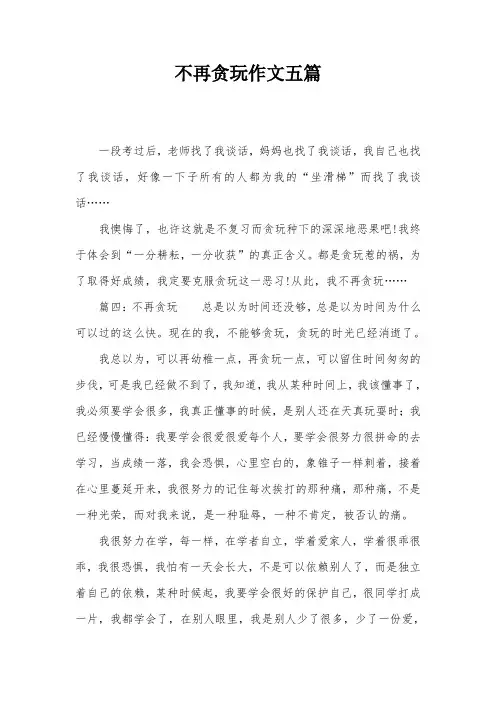 不再贪玩作文五篇

一段考过后，老师找了我谈话，妈妈也找了我谈话，我自己也找了我谈话，好像一下子所有的人都为我的“坐滑梯”而找了我谈话……

我懊悔了，也许这就是不复习而贪玩种下的深深地恶果吧!我终于体会到“一分耕耘，一分收获”的真正含义。都是贪玩惹的祸，为了取得好成绩，我定要克服贪玩这一恶习!从此，我不再贪玩……

篇四：不再贪玩　　总是以为时间还没够，总是以为时间为什么可以过的这么快。现在的我，不能够贪玩，贪玩的时光已经消逝了。

我总以为，可以再幼稚一点，再贪玩一点，可以留住时间匆匆的步伐，可是我已经做不到了，我知道，我从某种时间上，我该懂事了，我必须要学会很多，我真正懂事的时候，是别人还在天真玩耍时；我已经慢慢懂得：我要学会很爱很爱每个人，要学会很努力很拼命的去学习，当成绩一落，我会恐惧，心里空白的，象锥子一样刺着，接着在心里蔓延开来，我很努力的记住每次挨打的那种痛，那种痛，不是一种光荣，而对我来说，是一种耻辱，一种不肯定，被否认的痛。

我很努力在学，每一样，在学者自立，学着爱家人，学着很乖很乖，我很恐惧，我怕有一天会长大，不是可以依赖别人了，而是独立着自己的依赖，某种时候起，我要学会很好的保护自己，很同学打成一片，我都学会了，在别人眼里，我是别人少了很多，少了一份爱，